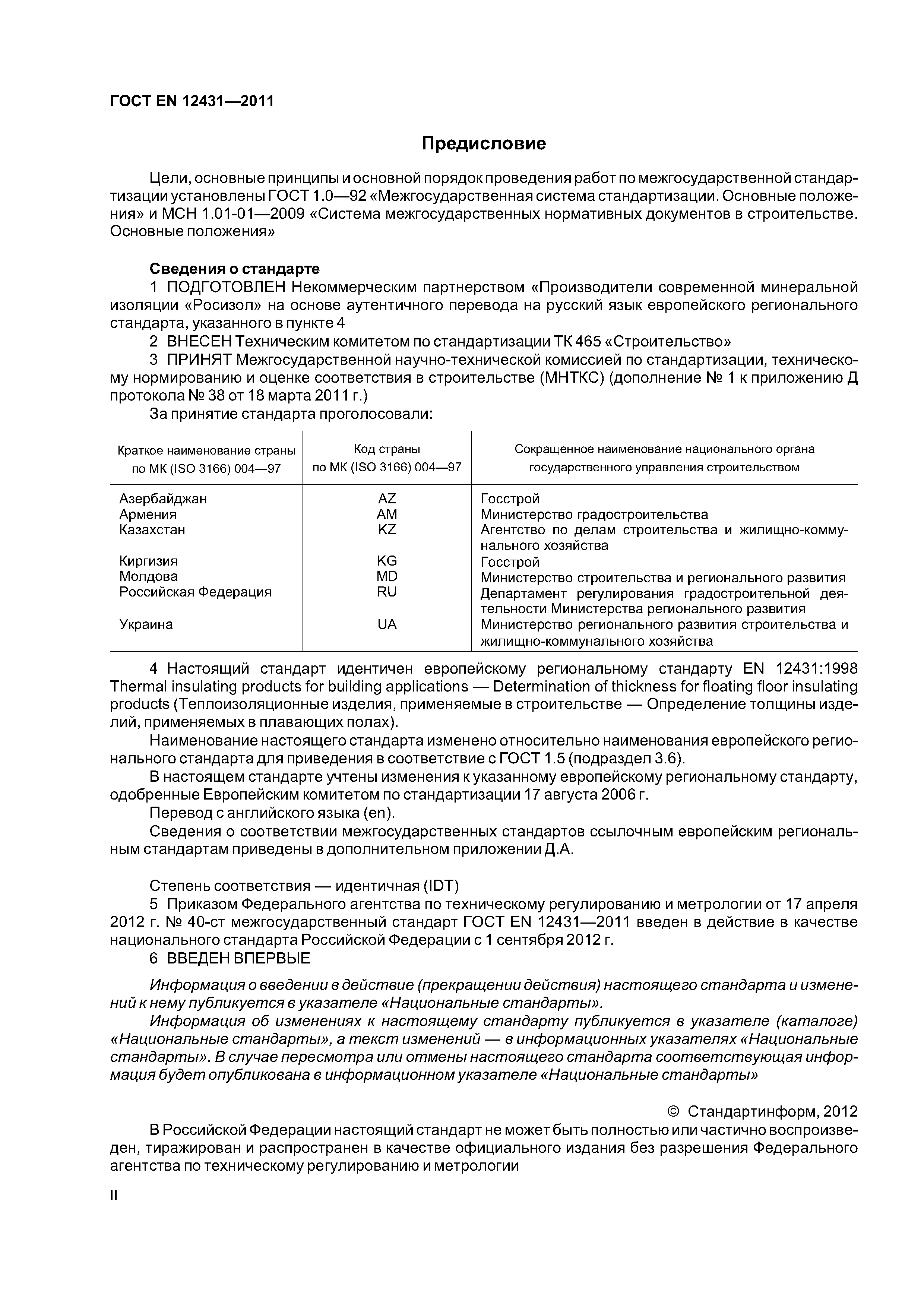 ГОСТ EN 12431—2011

Предисловие

Цели, основные принципы и основной порядок проведения работ по межгосударственной стандартизации установлены ГОСТ 1.0—92 «Межгосударственная система стандартизации. Основные положения» и МСН 1.01-01—2009 «Система межгосударственных нормативных документов в строительстве. Основные положения»

Сведения о стандарте
1 ПОДГОТОВЛЕН Некоммерческим партнерством «Производители современной минеральной изоляции «Росизол» на основе аутентичного перевода на русский язык европейского регионального стандарта, указанного в пункте 4
2 ВНЕСЕН Техническим комитетом по стандартизации ТК 465 «Строительство»
3 ПРИНЯТ Межгосударственной научно-технической комиссией по стандартизации, техническому нормированию и оценке соответствия в строительстве (МНТКС) (дополнение № 1 к приложению Д протокола № 38 от 18 марта 2011 г.)
За принятие стандарта проголосовали:

| Краткое наименование страны по МК (ISO 3166) 004—97 | Код страны по МК (ISO 3166) 004—97 | Сокращенное наименование национального органа государственного управления строительством |
|---|---|---|
| Азербайджан | AZ | Госстрой |
| Армения | AM | Министерство градостроительства |
| Казахстан | KZ | Агентство по делам строительства и жилищно-коммунального хозяйства |
| Киргизия | KG | Госстрой |
| Молдова | MD | Министерство строительства и регионального развития |
| Российская Федерация | RU | Департамент регулирования градостроительной деятельности Министерства регионального развития |
| Украина | UA | Министерство регионального развития строительства и жилищно-коммунального хозяйства |

4 Настоящий стандарт идентичен европейскому региональному стандарту EN 12431:1998 Thermal insulating products for building applications — Determination of thickness for floating floor insulating products (Теплоизоляционные изделия, применяемые в строительстве — Определение толщины изделий, применяемых в плавающих полах).
Наименование настоящего стандарта изменено относительно наименования европейского регионального стандарта для приведения в соответствие с ГОСТ 1.5 (подраздел 3.6).
В настоящем стандарте учтены изменения к указанному европейскому региональному стандарту, одобренные Европейским комитетом по стандартизации 17 августа 2006 г.
Перевод с английского языка (en).
Сведения о соответствии межгосударственных стандартов ссылочным европейским региональным стандартам приведены в дополнительном приложении Д.А.

Степень соответствия — идентичная (IDT)
5 Приказом Федерального агентства по техническому регулированию и метрологии от 17 апреля 2012 г. № 40-ст межгосударственный стандарт ГОСТ EN 12431—2011 введен в действие в качестве национального стандарта Российской Федерации с 1 сентября 2012 г.
6 ВВЕДЕН ВПЕРВЫЕ

Информация о введении в действие (прекращении действия) настоящего стандарта и изменений к нему публикуется в указателе «Национальные стандарты».
Информация об изменениях к настоящему стандарту публикуется в указателе (каталоге) «Национальные стандарты», а текст изменений — в информационных указателях «Национальные стандарты». В случае пересмотра или отмены настоящего стандарта соответствующая информация будет опубликована в информационном указателе «Национальные стандарты»

© Стандартинформ, 2012
В Российской Федерации настоящий стандарт не может быть полностью или частично воспроизведен, тиражирован и распространен в качестве официального издания без разрешения Федерального агентства по техническому регулированию и метрологии

II